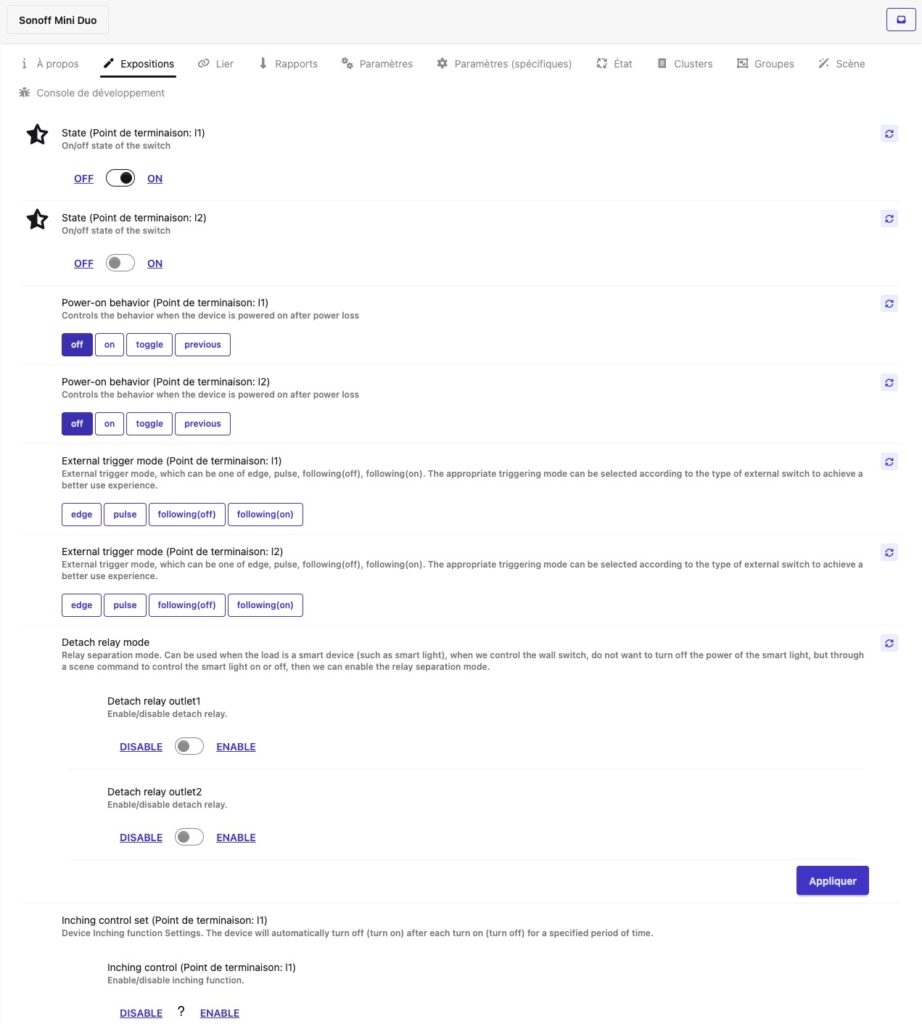 Sonoff Mini Duo

À propos Expositions Lier Rapports Paramètres Paramètres (spécifiques) État Clusters Groupes Scène

Console de développement

State (Point de terminaison: l1)
On/off state of the switch

OFF ON

State (Point de terminaison: l2)
On/off state of the switch

OFF ON

Power-on behavior (Point de terminaison: l1)
Controls the behavior when the device is powered on after power loss

off on toggle previous

Power-on behavior (Point de terminaison: l2)
Controls the behavior when the device is powered on after power loss

off on toggle previous

External trigger mode (Point de terminaison: l1)
External trigger mode, which can be one of edge, pulse, following(off), following(on). The appropriate triggering mode can be selected according to the type of external switch to achieve a better use experience.

edge pulse following(off) following(on)

External trigger mode (Point de terminaison: l2)
External trigger mode, which can be one of edge, pulse, following(off), following(on). The appropriate triggering mode can be selected according to the type of external switch to achieve a better use experience.

edge pulse following(off) following(on)

Detach relay mode
Relay separation mode. Can be used when the load is a smart device (such as smart light), when we control the wall switch, do not want to turn off the power of the smart light, but through a scene command to control the smart light on or off, then we can enable the relay separation mode.

Detach relay outlet1
Enable/disable detach relay.

DISABLE ENABLE

Detach relay outlet2
Enable/disable detach relay.

DISABLE ENABLE

Appliquer

Inching control set (Point de terminaison: l1)
Device Inching function Settings. The device will automatically turn off (turn on) after each turn on (turn off) for a specified period of time.

Inching control (Point de terminaison: l1)
Enable/disable inching function.

DISABLE ? ENABLE